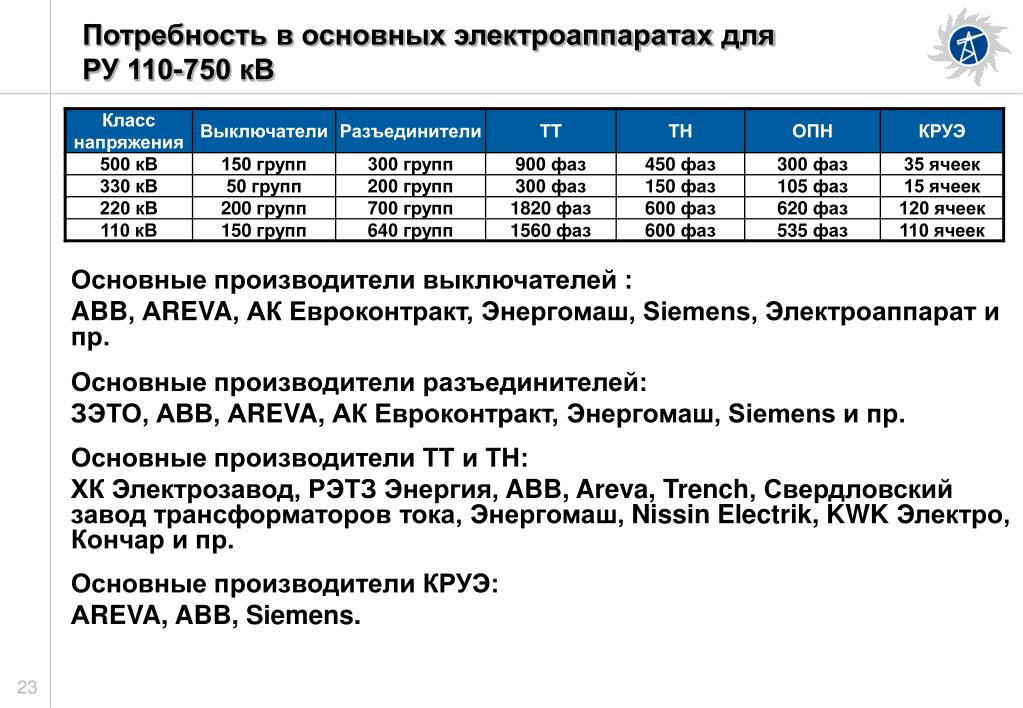 Потребность в основных электроаппаратах для РУ 110-750 кВ

| Класс напряжения | Выключатели | Разъединители | ТТ | ТН | ОПН | КРУЭ |
|---|---|---|---|---|---|---|
| 500 кВ | 150 групп | 300 групп | 900 фаз | 450 фаз | 300 фаз | 35 ячеек |
| 330 кВ | 50 групп | 200 групп | 300 фаз | 150 фаз | 105 фаз | 15 ячеек |
| 220 кВ | 200 групп | 700 групп | 1820 фаз | 600 фаз | 620 фаз | 120 ячеек |
| 110 кВ | 150 групп | 640 групп | 1560 фаз | 600 фаз | 535 фаз | 110 ячеек |

Основные производители выключателей :
ABB, AREVA, АК Евроконтракт, Энергомаш, Siemens, Электроаппарат и пр.

Основные производители разъединителей:
ЗЭТО, ABB, AREVA, АК Евроконтракт, Энергомаш, Siemens и пр.

Основные производители ТТ и ТН:
ХК Электрозавод, РЭТЗ Энергия, ABB, Areva, Trench, Свердловский завод трансформаторов тока, Энергомаш, Nissin Electrik, KWK Электро, Кончар и пр.

Основные производители КРУЭ:
AREVA, ABB, Siemens.

23